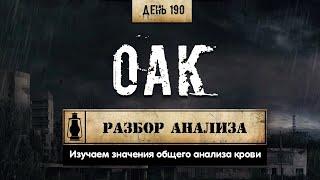 ДЕНЬ 190

ОАК

РАЗБОР АНАЛИЗА

Изучаем значения общего анализа крови